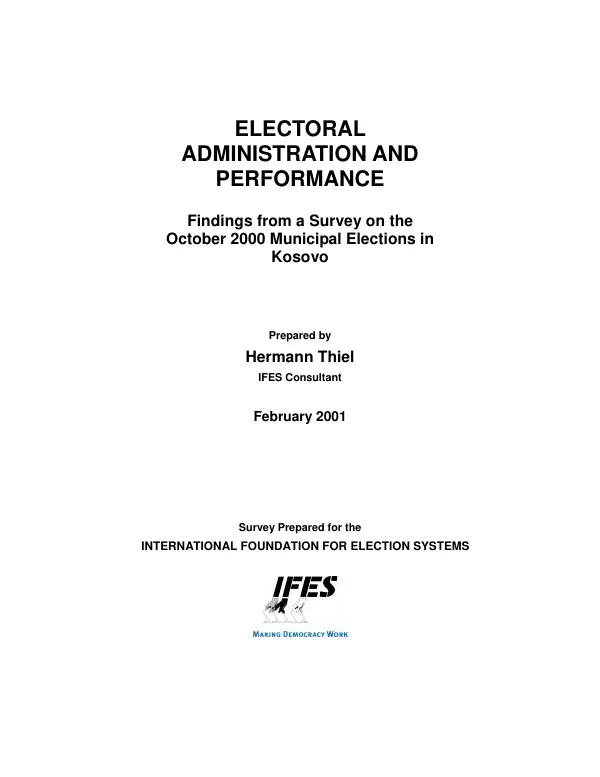 ELECTORAL
ADMINISTRATION AND
PERFORMANCE

Findings from a Survey on the
October 2000 Municipal Elections in
Kosovo

Prepared by

Hermann Thiel

IFES Consultant

February 2001

Survey Prepared for the

INTERNATIONAL FOUNDATION FOR ELECTION SYSTEMS

IFES

MAKING DEMOCRACY WORK